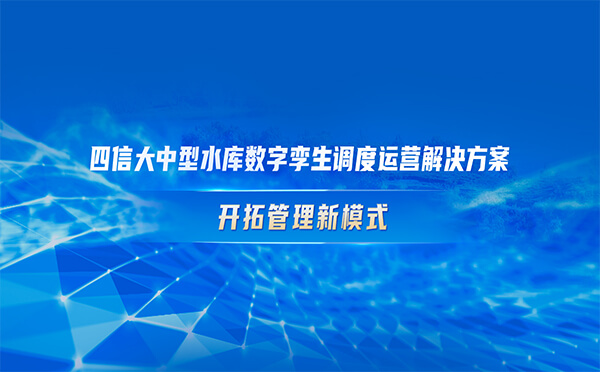 四信大中型水库数字孪生调度运营解决方案

开拓管理新模式